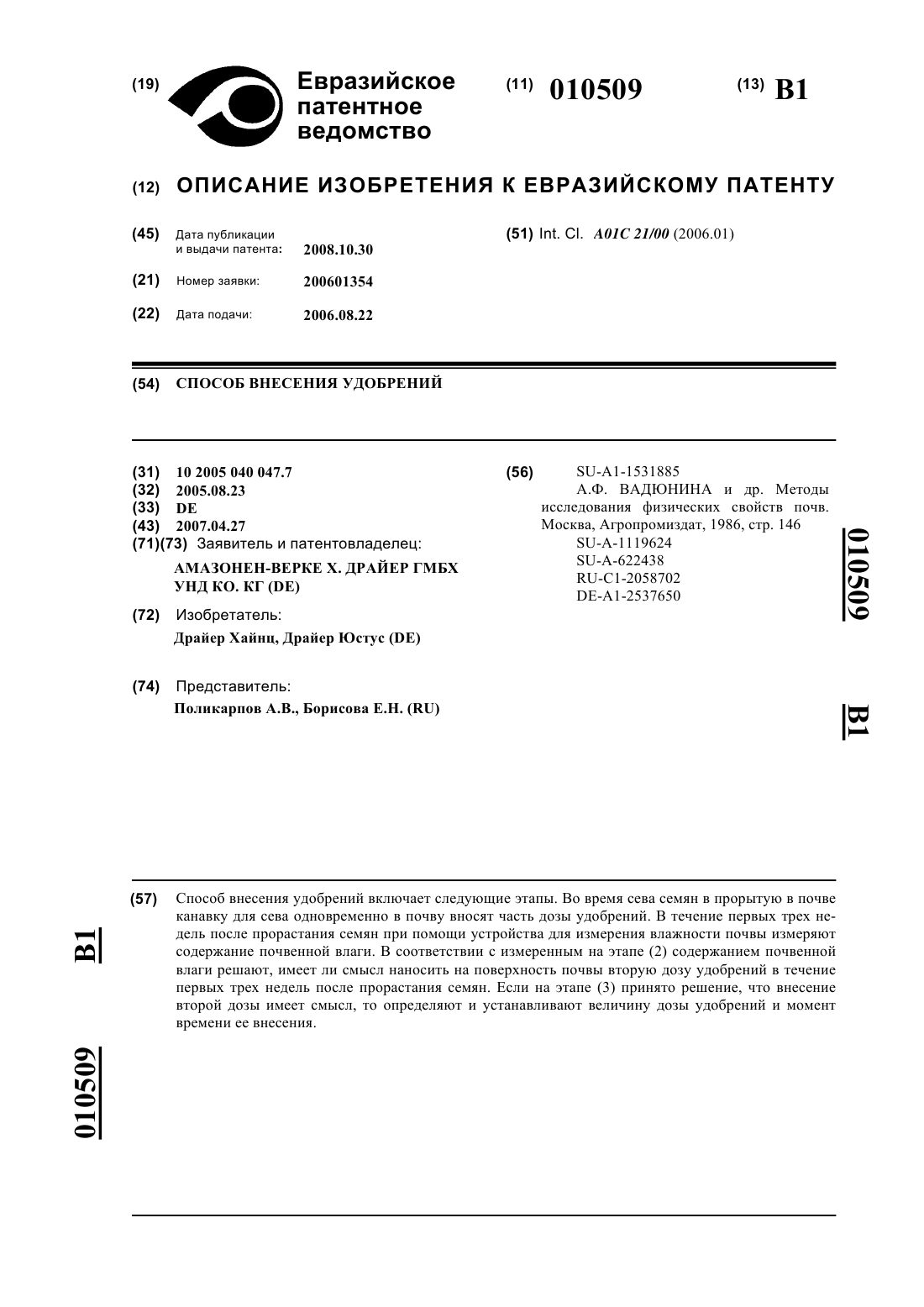 (19) Евразийское патентное ведомство

(11) 010509

(13) B1

(12) ОПИСАНИЕ ИЗОБРЕТЕНИЯ К ЕВРАЗИЙСКОМУ ПАТЕНТУ

(45) Дата публикации и выдачи патента: 2008.10.30

(21) Номер заявки: 200601354

(22) Дата подачи: 2006.08.22

(51) Int. Cl. A01C 21/00 (2006.01)

(54) СПОСОБ ВНЕСЕНИЯ УДОБРЕНИЙ

(31) 10 2005 040 047.7
(32) 2005.08.23
(33) DE
(43) 2007.04.27
(71)(73) Заявитель и патентовладелец:
АМАЗОНЕН-ВЕРКЕ Х. ДРАЙЕР ГМБХ УНД КО. КГ (DE)

(72) Изобретатель:
Драйер Хайнц, Драйер Юстус (DE)

(74) Представитель:
Поликарпов А.В., Борисова Е.Н. (RU)

(56) SU-A1-1531885
А.Ф. ВАДЮНИНА и др. Методы исследования физических свойств почв. Москва, Агропромиздат, 1986, стр. 146
SU-A-1119624
SU-A-622438
RU-C1-2058702
DE-A1-2537650

010509

B1

(57) Способ внесения удобрений включает следующие этапы. Во время сева семян в прорытую в почве канавку для сева одновременно в почву вносят часть дозы удобрений. В течение первых трех недель после прорастания семян при помощи устройства для измерения влажности почвы измеряют содержание почвенной влаги. В соответствии с измеренным на этапе (2) содержанием почвенной влаги решают, имеет ли смысл наносить на поверхность почвы вторую дозу удобрений в течение первых трех недель после прорастания семян. Если на этапе (3) принято решение, что внесение второй дозы имеет смысл, то определяют и устанавливают величину дозы удобрений и момент времени ее внесения.

B1

010509